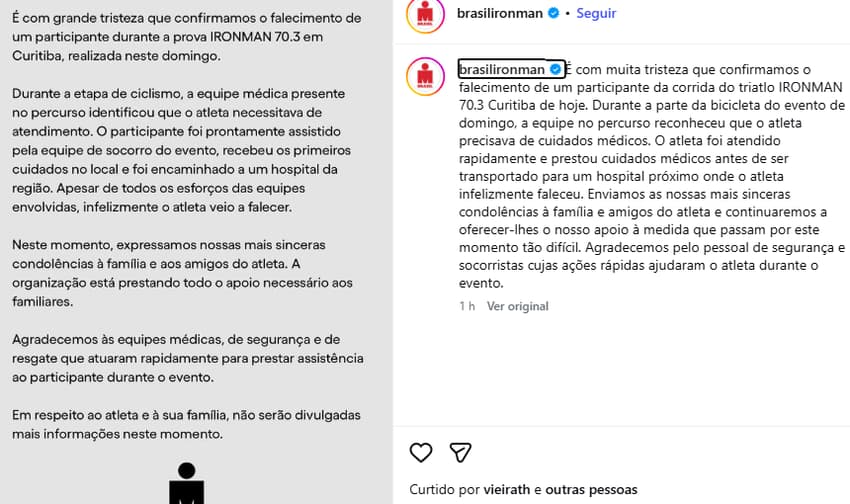 É com grande tristeza que confirmamos o falecimento de um participante durante a prova IRONMAN 70.3 em Curitiba, realizada neste domingo.

Durante a etapa de ciclismo, a equipe médica presente no percurso identificou que o atleta necessitava de atendimento. O participante foi prontamente assistido pela equipe de socorro do evento, recebeu os primeiros cuidados no local e foi encaminhado a um hospital da região. Apesar de todos os esforços das equipes envolvidas, infelizmente o atleta veio a falecer.

Neste momento, expressamos nossas mais sinceras condolências à família e aos amigos do atleta. A organização está prestando todo o apoio necessário aos familiares.

Agradecemos às equipes médicas, de segurança e de resgate que atuaram rapidamente para prestar assistência ao participante durante o evento.

Em respeito ao atleta e à sua família, não serão divulgadas mais informações neste momento.

BRASIL

brasilironman • Seguir

BRASIL

brasilironman É com muita tristeza que confirmamos o falecimento de um participante da corrida do triatlo IRONMAN 70.3 Curitiba de hoje. Durante a parte da bicicleta do evento de domingo, a equipe no percurso reconheceu que o atleta precisava de cuidados médicos. O atleta foi atendido rapidamente e prestou cuidados médicos antes de ser transportado para um hospital próximo onde o atleta infelizmente faleceu. Enviamos as nossas mais sinceras condolências à família e amigos do atleta e continuaremos a oferecer-lhes o nosso apoio à medida que passam por este momento tão difícil. Agradecemos pelo pessoal de segurança e socorristas cujas ações rápidas ajudaram o atleta durante o evento.

1 h Ver original

Curtido por vieirath e outras pessoas